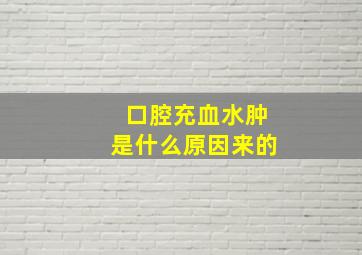 口腔充血水肿
是什么原因来的